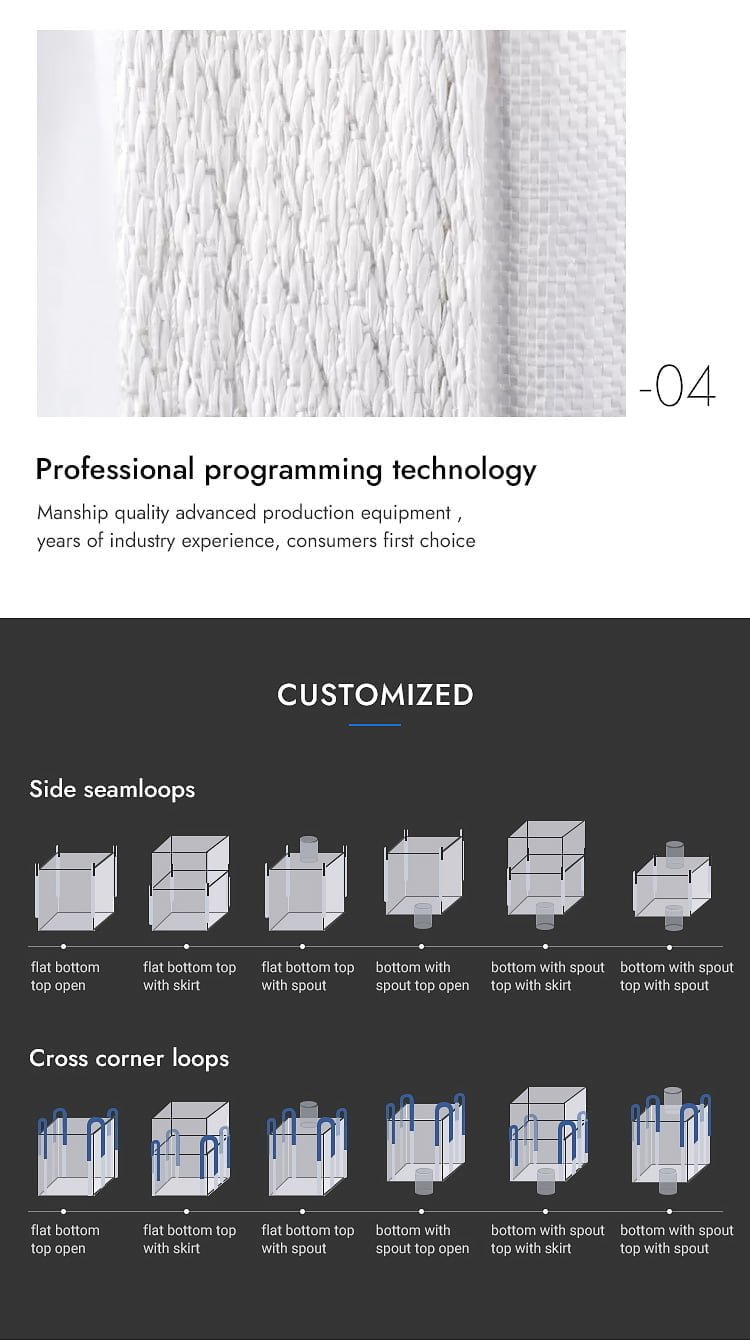 -04

Professional programming technology

Manship quality advanced production equipment , years of industry experience, consumers first choice

CUSTOMIZED

Side seamloops

flat bottom
top open

flat bottom top
with skirt

flat bottom top
with spout

bottom with
spout top open

bottom with spout
top with skirt

bottom with spout
top with spout

Cross corner loops

flat bottom
top open

flat bottom top
with skirt

flat bottom top
with spout

bottom with
spout top open

bottom with spout
top with skirt

bottom with spout
top with spout